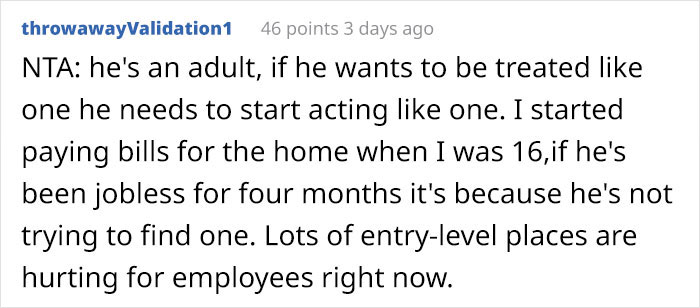 throwawayValidation1 46 points 3 days ago

NTA: he's an adult, if he wants to be treated like one he needs to start acting like one. I started paying bills for the home when I was 16,if he's been jobless for four months it's because he's not trying to find one. Lots of entry-level places are hurting for employees right now.